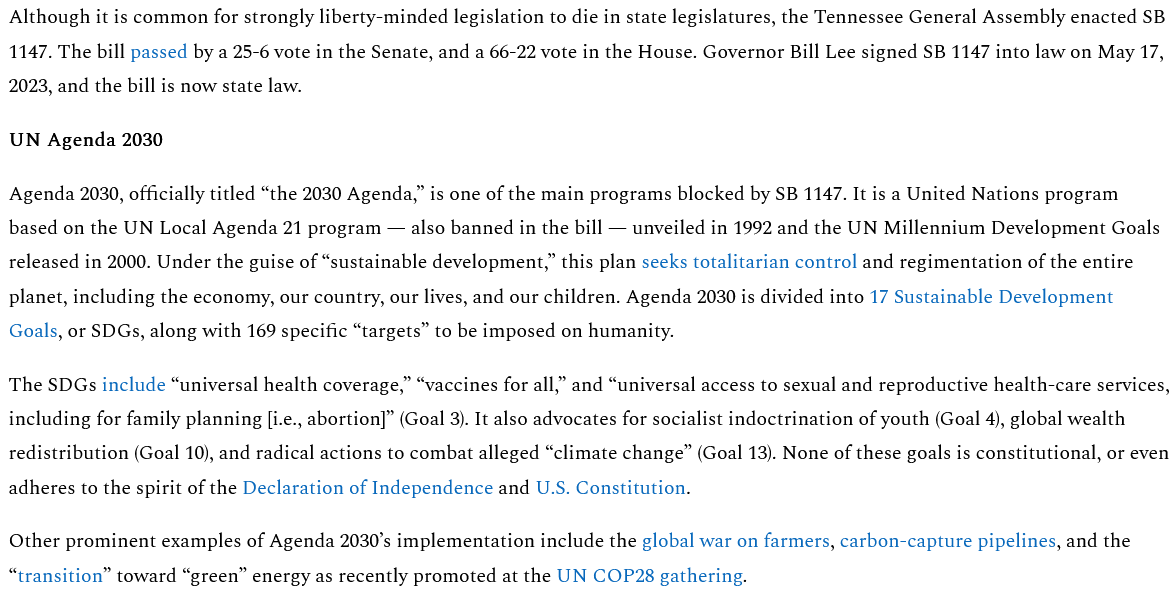 Although it is common for strongly liberty-minded legislation to die in state legislatures, the Tennessee General Assembly enacted SB 1147. The bill passed by a 25-6 vote in the Senate, and a 66-22 vote in the House. Governor Bill Lee signed SB 1147 into law on May 17, 2023, and the bill is now state law.

UN Agenda 2030

Agenda 2030, officially titled “the 2030 Agenda,” is one of the main programs blocked by SB 1147. It is a United Nations program based on the UN Local Agenda 21 program — also banned in the bill — unveiled in 1992 and the UN Millennium Development Goals released in 2000. Under the guise of “sustainable development,” this plan seeks totalitarian control and regimentation of the entire planet, including the economy, our country, our lives, and our children. Agenda 2030 is divided into 17 Sustainable Development Goals, or SDGs, along with 169 specific “targets” to be imposed on humanity.

The SDGs include “universal health coverage,” “vaccines for all,” and “universal access to sexual and reproductive health-care services, including for family planning [i.e., abortion]” (Goal 3). It also advocates for socialist indoctrination of youth (Goal 4), global wealth redistribution (Goal 10), and radical actions to combat alleged “climate change” (Goal 13). None of these goals is constitutional, or even adheres to the spirit of the Declaration of Independence and U.S. Constitution.

Other prominent examples of Agenda 2030’s implementation include the global war on farmers, carbon-capture pipelines, and the “transition” toward “green” energy as recently promoted at the UN COP28 gathering.